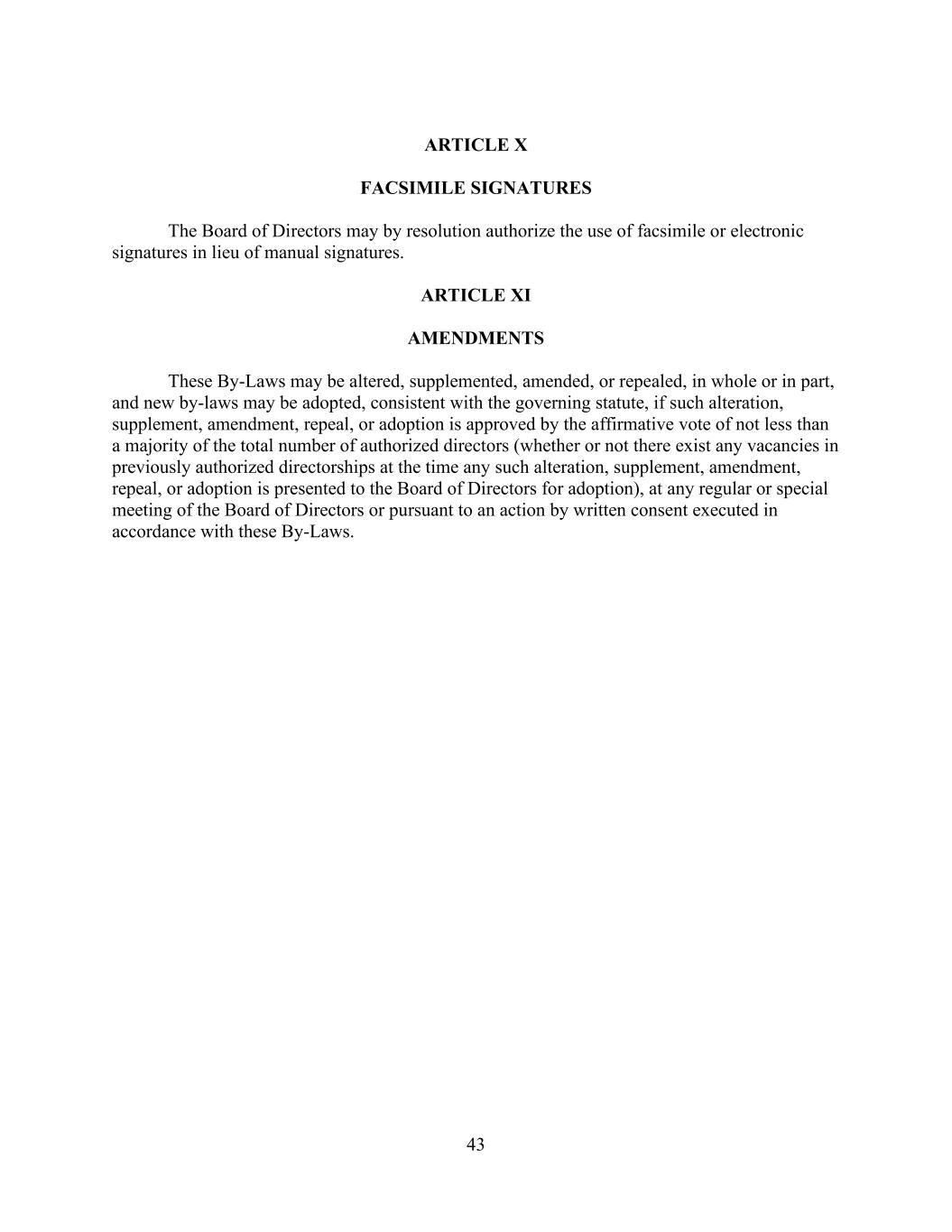 ARTICLE X

FACSIMILE SIGNATURES

The Board of Directors may by resolution authorize the use of facsimile or electronic signatures in lieu of manual signatures.

ARTICLE XI

AMENDMENTS

These By-Laws may be altered, supplemented, amended, or repealed, in whole or in part, and new by-laws may be adopted, consistent with the governing statute, if such alteration, supplement, amendment, repeal, or adoption is approved by the affirmative vote of not less than a majority of the total number of authorized directors (whether or not there exist any vacancies in previously authorized directorships at the time any such alteration, supplement, amendment, repeal, or adoption is presented to the Board of Directors for adoption), at any regular or special meeting of the Board of Directors or pursuant to an action by written consent executed in accordance with these By-Laws.

43